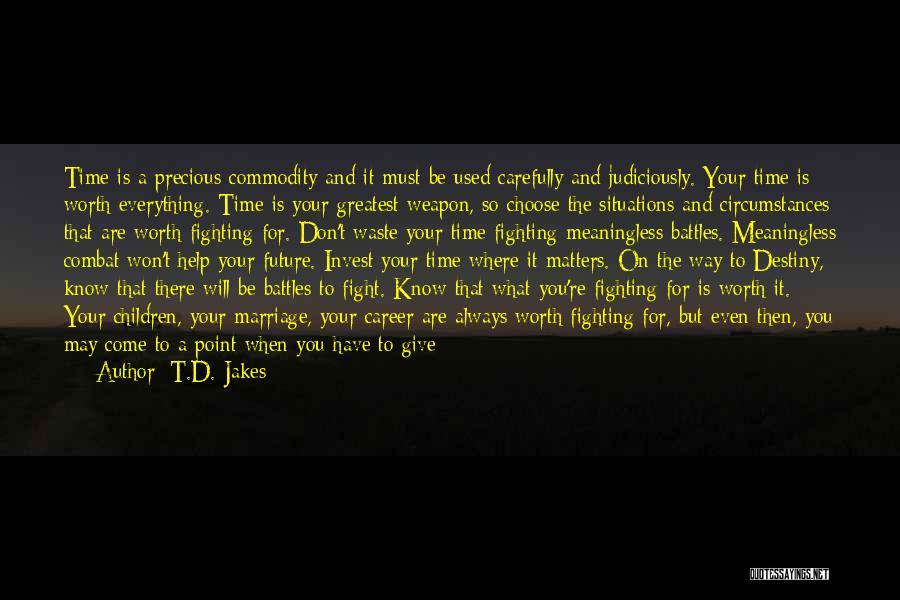 Time is a precious commodity and it must be used carefully and judiciously. Your time is worth everything. Time is your greatest weapon, so choose the situations and circumstances that are worth fighting for. Don't waste your time fighting meaningless battles. Meaningless combat won't help your future. Invest your time where it matters. On the way to Destiny, know that there will be battles to fight. Know that what you're fighting for is worth it. Your children, your marriage, your career are always worth fighting for, but even then, you may come to a point when you have to give

Author: T.D. Jakes

QUOTESSAYINGS.NET